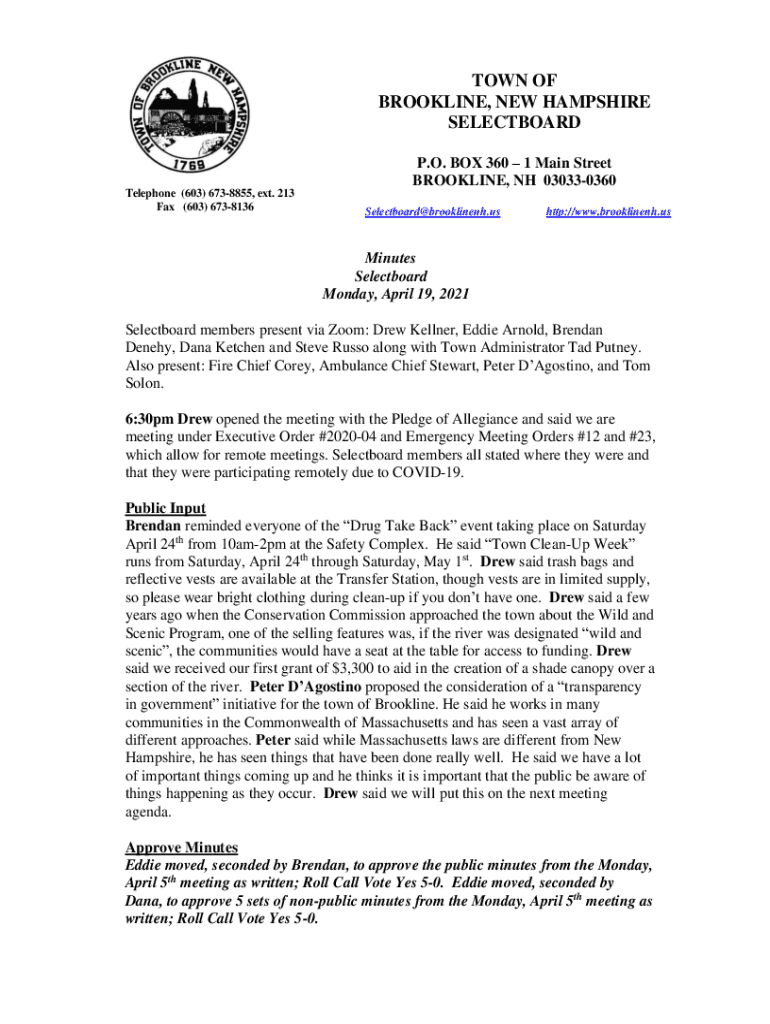 TOWN OF BROOKLINE NEW HAMPSHIRE
1769

TOWN OF
BROOKLINE, NEW HAMPSHIRE
SELECTBOARD

P.O. BOX 360 – 1 Main Street
BROOKLINE, NH 03033-0360

Telephone (603) 673-8855, ext. 213
Fax (603) 673-8136

Selectboard@brooklinenh.us http://www.brooklinenh.us

Minutes
Selectboard
Monday, April 19, 2021

Selectboard members present via Zoom: Drew Kellner, Eddie Arnold, Brendan Denehy, Dana Ketchen and Steve Russo along with Town Administrator Tad Putney. Also present: Fire Chief Corey, Ambulance Chief Stewart, Peter D'Agostino, and Tom Solon.

6:30pm Drew opened the meeting with the Pledge of Allegiance and said we are meeting under Executive Order #2020-04 and Emergency Meeting Orders #12 and #23, which allow for remote meetings. Selectboard members all stated where they were and that they were participating remotely due to COVID-19.

Public Input
Brendan reminded everyone of the "Drug Take Back" event taking place on Saturday April 24$^{th}$ from 10am-2pm at the Safety Complex. He said "Town Clean-Up Week" runs from Saturday, April 24$^{th}$ through Saturday, May 1$^{st}$. Drew said trash bags and reflective vests are available at the Transfer Station, though vests are in limited supply, so please wear bright clothing during clean-up if you don't have one. Drew said a few years ago when the Conservation Commission approached the town about the Wild and Scenic Program, one of the selling features was, if the river was designated "wild and scenic", the communities would have a seat at the table for access to funding. Drew said we received our first grant of $3,300 to aid in the creation of a shade canopy over a section of the river. Peter D'Agostino proposed the consideration of a "transparency in government" initiative for the town of Brookline. He said he works in many communities in the Commonwealth of Massachusetts and has seen a vast array of different approaches. Peter said while Massachusetts laws are different from New Hampshire, he has seen things that have been done really well. He said we have a lot of important things coming up and he thinks it is important that the public be aware of things happening as they occur. Drew said we will put this on the next meeting agenda.

Approve Minutes
Eddie moved, seconded by Brendan, to approve the public minutes from the Monday, April 5$^{th}$ meeting as written; Roll Call Vote Yes 5-0. Eddie moved, seconded by Dana, to approve 5 sets of non-public minutes from the Monday, April 5$^{th}$ meeting as written; Roll Call Vote Yes 5-0.